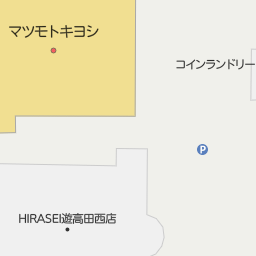 マツモトキヨシ

コインランドリー

P

HIRASEI遊高田西店